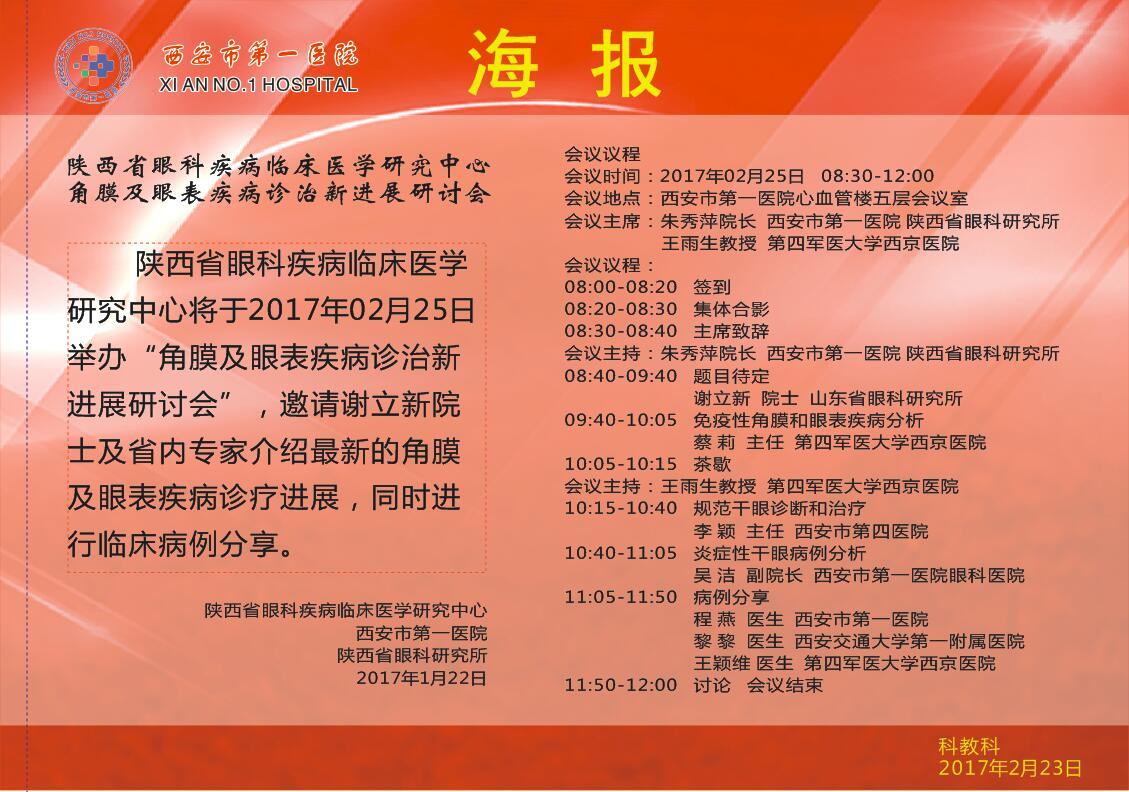 西安市第一医院
XI AN NO.1 HOSPITAL

海 报

陕西省眼科疾病临床医学研究中心
角膜及眼表疾病诊治新进展研讨会

陕西省眼科疾病临床医学研究中心将于2017年02月25日举办“角膜及眼表疾病诊治新进展研讨会”，邀请谢立新院士及省内专家介绍最新的角膜及眼表疾病诊疗进展，同时进行临床病例分享。

陕西省眼科疾病临床医学研究中心
西安市第一医院
陕西省眼科研究所
2017年1月22日

会议议程
会议时间：2017年02月25日 08:30-12:00
会议地点：西安市第一医院心血管楼五层会议室
会议主席：朱秀萍院长 西安市第一医院 陕西省眼科研究所
王雨生教授 第四军医大学西京医院
会议议程：
08:00-08:20 签到
08:20-08:30 集体合影
08:30-08:40 主席致辞
会议主持：朱秀萍院长 西安市第一医院 陕西省眼科研究所
08:40-09:40 题目待定
谢立新 院士 山东省眼科研究所
09:40-10:05 免疫性角膜和眼表疾病分析
蔡 莉 主任 第四军医大学西京医院
10:05-10:15 茶歇
会议主持：王雨生教授 第四军医大学西京医院
10:15-10:40 规范干眼诊断和治疗
李 颖 主任 西安市第四医院
10:40-11:05 炎症性干眼病例分析
吴 洁 副院长 西安市第一医院眼科医院
11:05-11:50 病例分享
程 燕 医生 西安市第一医院
黎 黎 医生 西安交通大学第一附属医院
王颖维 医生 第四军医大学西京医院
11:50-12:00 讨论 会议结束

科教科
2017年2月23日